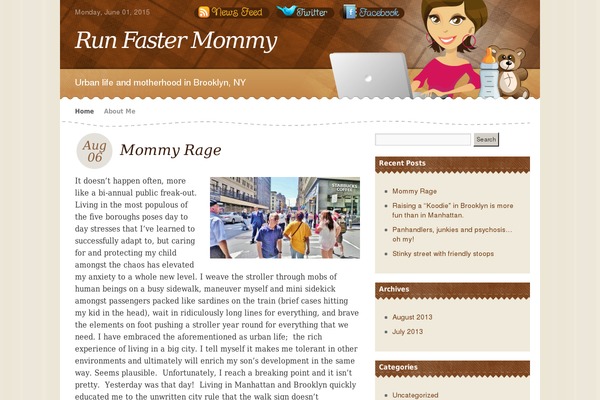 Monday, June 01, 2015

News Feed Twitter Facebook

Run Faster Mommy

Urban life and motherhood in Brooklyn, NY

Home About Me

Aug 06

Mommy Rage

STARBUCKS COFFEE

It doesn't happen often, more like a bi-annual public freak-out. Living in the most populous of the five boroughs poses day to day stresses that I've learned to successfully adapt to, but caring for and protecting my child amongst the chaos has elevated my anxiety to a whole new level. I weave the stroller through mobs of human beings on a busy sidewalk, maneuver myself and mini sidekick amongst passengers packed like sardines on the train (brief cases hitting my kid in the head), wait in ridiculously long lines for everything, and brave the elements on foot pushing a stroller year round for everything that we need. I have embraced the aforementioned as urban life; the rich experience of living in a big city. I tell myself it makes me tolerant in other environments and ultimately will enrich my son's development in the same way. Seems plausible. Unfortunately, I reach a breaking point and it isn't pretty. Yesterday was that day! Living in Manhattan and Brooklyn quickly educated me to the unwritten city rule that the walk sign doesn't

Search

Recent Posts

Mommy Rage
Raising a "Koodie" in Brooklyn is more fun than in Manhattan.
Panhandlers, junkies and psychosis... oh my!
Stinky street with friendly stoops

Archives

August 2013
July 2013

Categories

Uncategorized